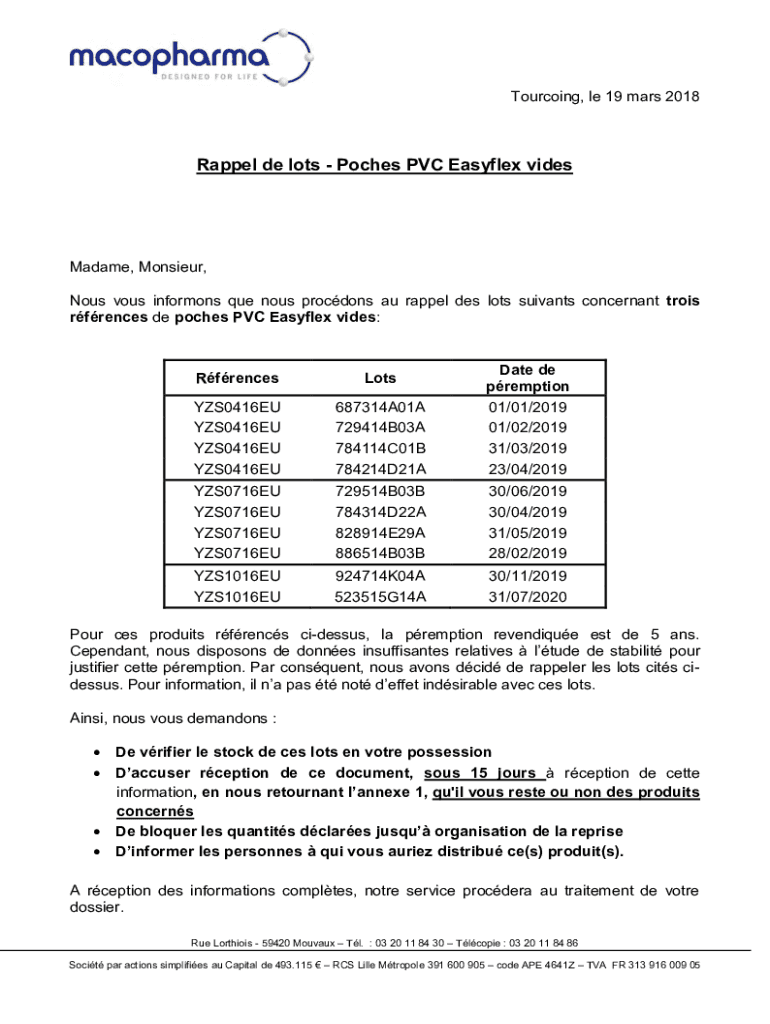 macopharma
DESIGNED FOR LIFE

Tourcoing, le 19 mars 2018

Rappel de lots - Poches PVC Easyflex vides

Madame, Monsieur,

Nous vous informons que nous procédons au rappel des lots suivants concernant trois références de poches PVC Easyflex vides:

| Références | Lots | Date de péremption |
|---|---|---|
| YZS0416EU | 687314A01A | 01/01/2019 |
| YZS0416EU | 729414B03A | 01/02/2019 |
| YZS0416EU | 784114C01B | 31/03/2019 |
| YZS0416EU | 784214D21A | 23/04/2019 |
| YZS0716EU | 729514B03B | 30/06/2019 |
| YZS0716EU | 784314D22A | 30/04/2019 |
| YZS0716EU | 828914E29A | 31/05/2019 |
| YZS0716EU | 886514B03B | 28/02/2019 |
| YZS1016EU | 924714K04A | 30/11/2019 |
| YZS1016EU | 523515G14A | 31/07/2020 |

Pour ces produits référencés ci-dessus, la péremption revendiquée est de 5 ans. Cependant, nous disposons de données insuffisantes relatives à l'étude de stabilité pour justifier cette péremption. Par conséquent, nous avons décidé de rappeler les lots cités ci-dessus. Pour information, il n'a pas été noté d'effet indésirable avec ces lots.

Ainsi, nous vous demandons :

• De vérifier le stock de ces lots en votre possession
• D'accuser réception de ce document, sous 15 jours à réception de cette information, en nous retournant l'annexe 1, qu'il vous reste ou non des produits concernés
• De bloquer les quantités déclarées jusqu'à organisation de la reprise
• D'informer les personnes à qui vous auriez distribué ce(s) produit(s).

A réception des informations complètes, notre service procédera au traitement de votre dossier.

Rue Lorthiois - 59420 Mouvaux – Tél. : 03 20 11 84 30 – Télécopie : 03 20 11 84 86

Société par actions simplifiées au Capital de 493.115 € – RCS Lille Métropole 391 600 905 – code APE 4641Z – TVA FR 313 916 009 05